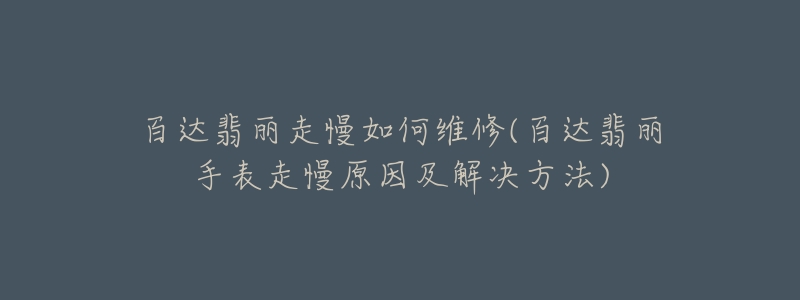 百达翡丽走慢如何维修(百达翡丽手表走慢原因及解决方法)